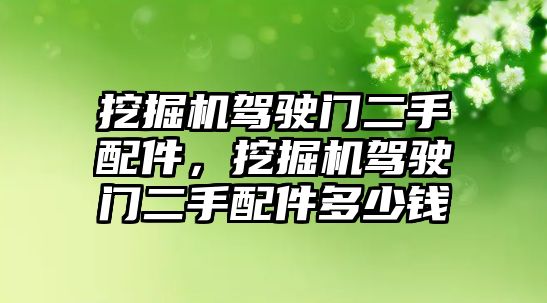 挖掘机驾驶门二手配件，挖掘机驾驶门二手配件多少钱